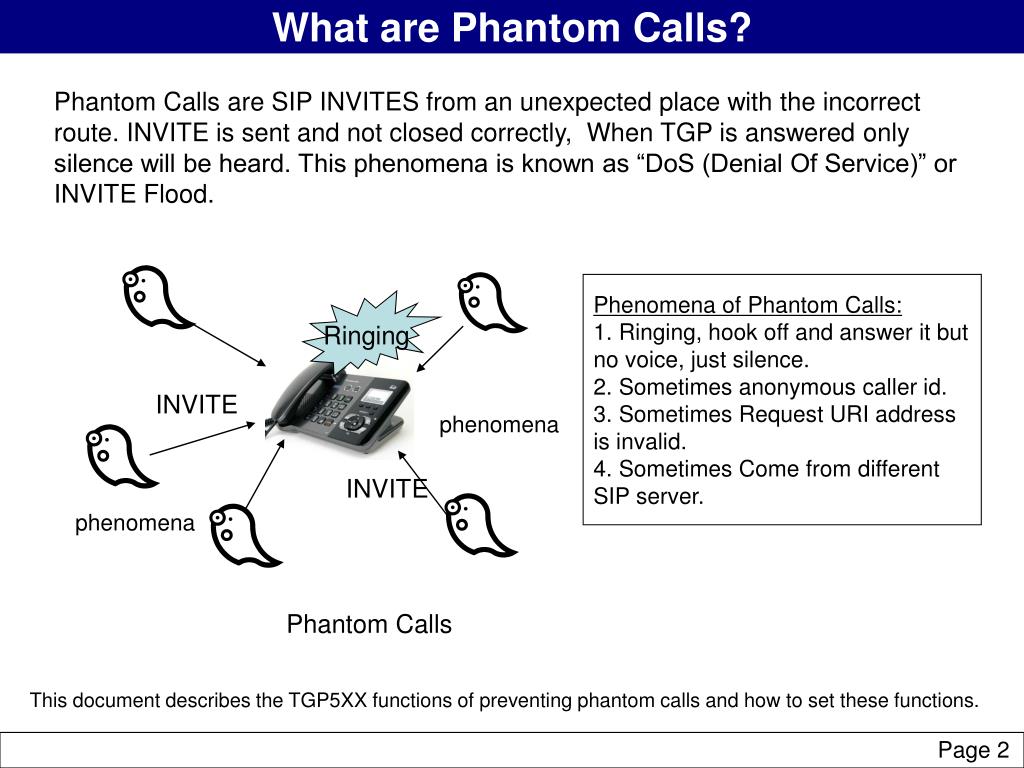 What are Phantom Calls?

Phantom Calls are SIP INVITES from an unexpected place with the incorrect route. INVITE is sent and not closed correctly, When TGP is answered only silence will be heard. This phenomena is known as “DoS (Denial Of Service)” or INVITE Flood.

Ringing

INVITE

phenomena

INVITE

phenomena

Phantom Calls

Phenomena of Phantom Calls:
1. Ringing, hook off and answer it but no voice, just silence.
2. Sometimes anonymous caller id.
3. Sometimes Request URI address is invalid.
4. Sometimes Come from different SIP server.

This document describes the TGP5XX functions of preventing phantom calls and how to set these functions.

Page 2